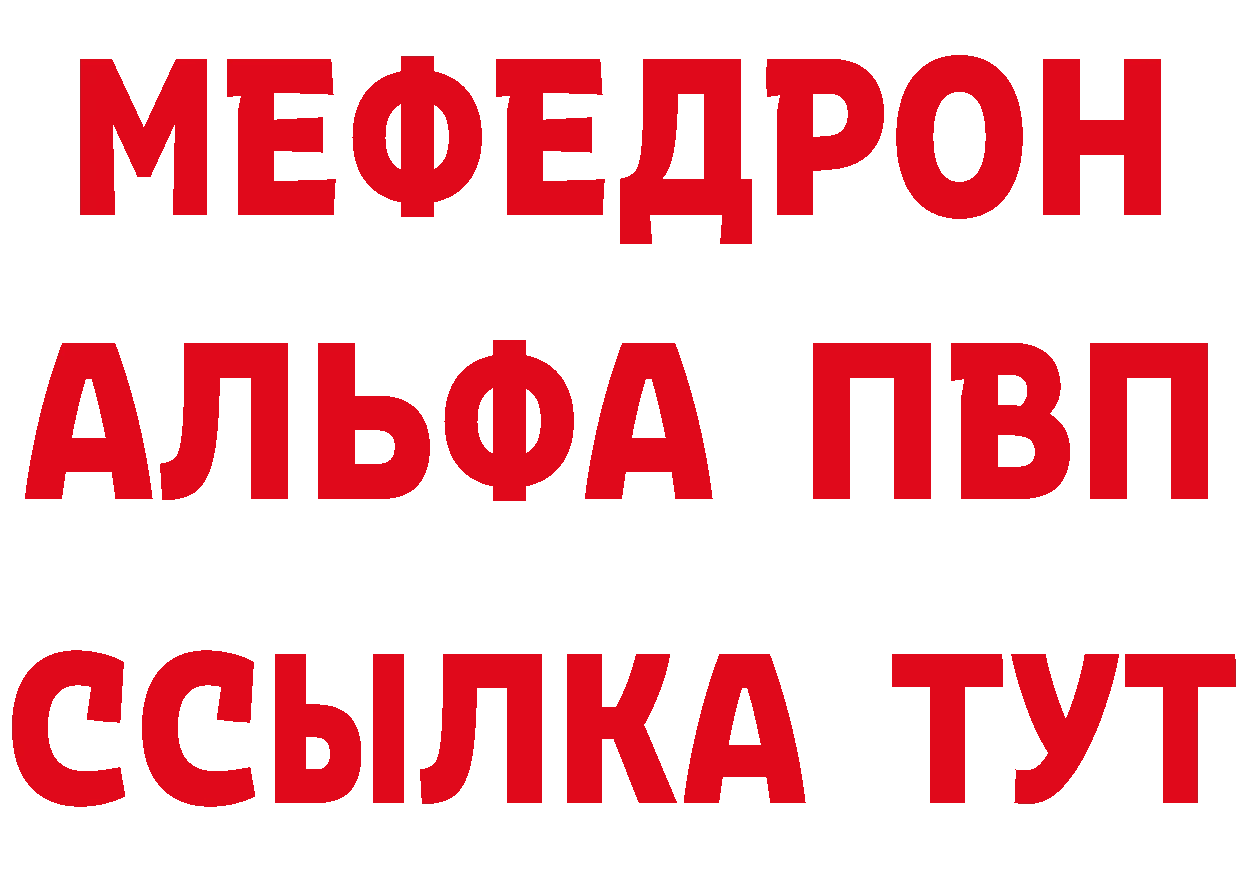 МЕФЕДРОН
АЛЬФА ПВП
ССЫЛКА ТУТ